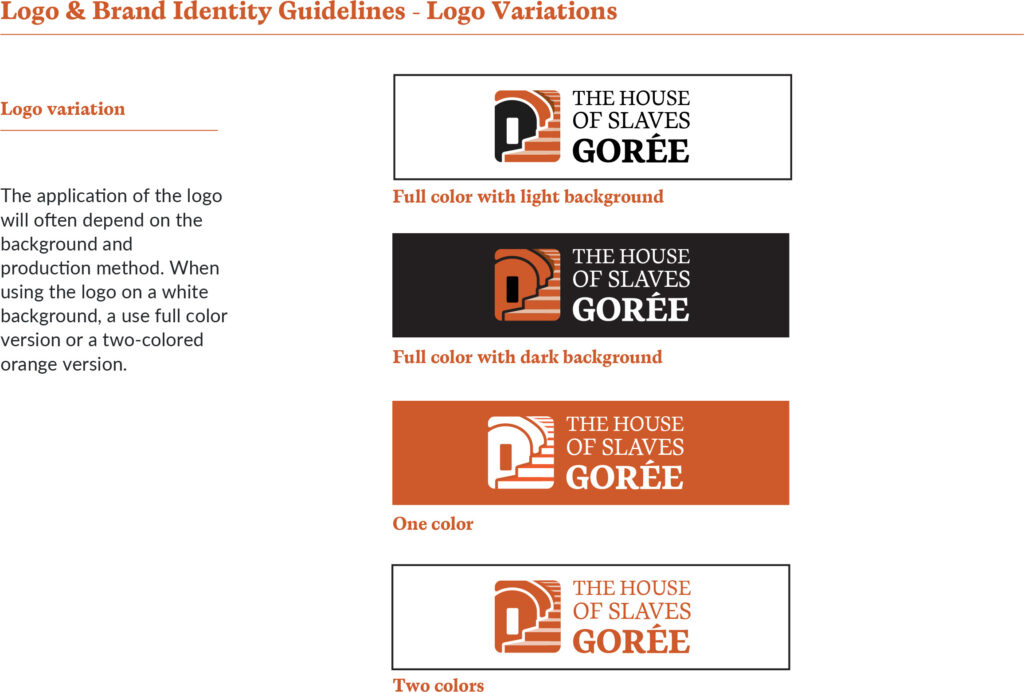 Logo & Brand Identity Guidelines - Logo Variations

Logo variation

The application of the logo will often depend on the background and production method. When using the logo on a white background, a use full color version or a two-colored orange version.

THE HOUSE OF SLAVES GORÉE

Full color with light background

THE HOUSE OF SLAVES GORÉE

Full color with dark background

THE HOUSE OF SLAVES GORÉE

One color

THE HOUSE OF SLAVES GORÉE

Two colors